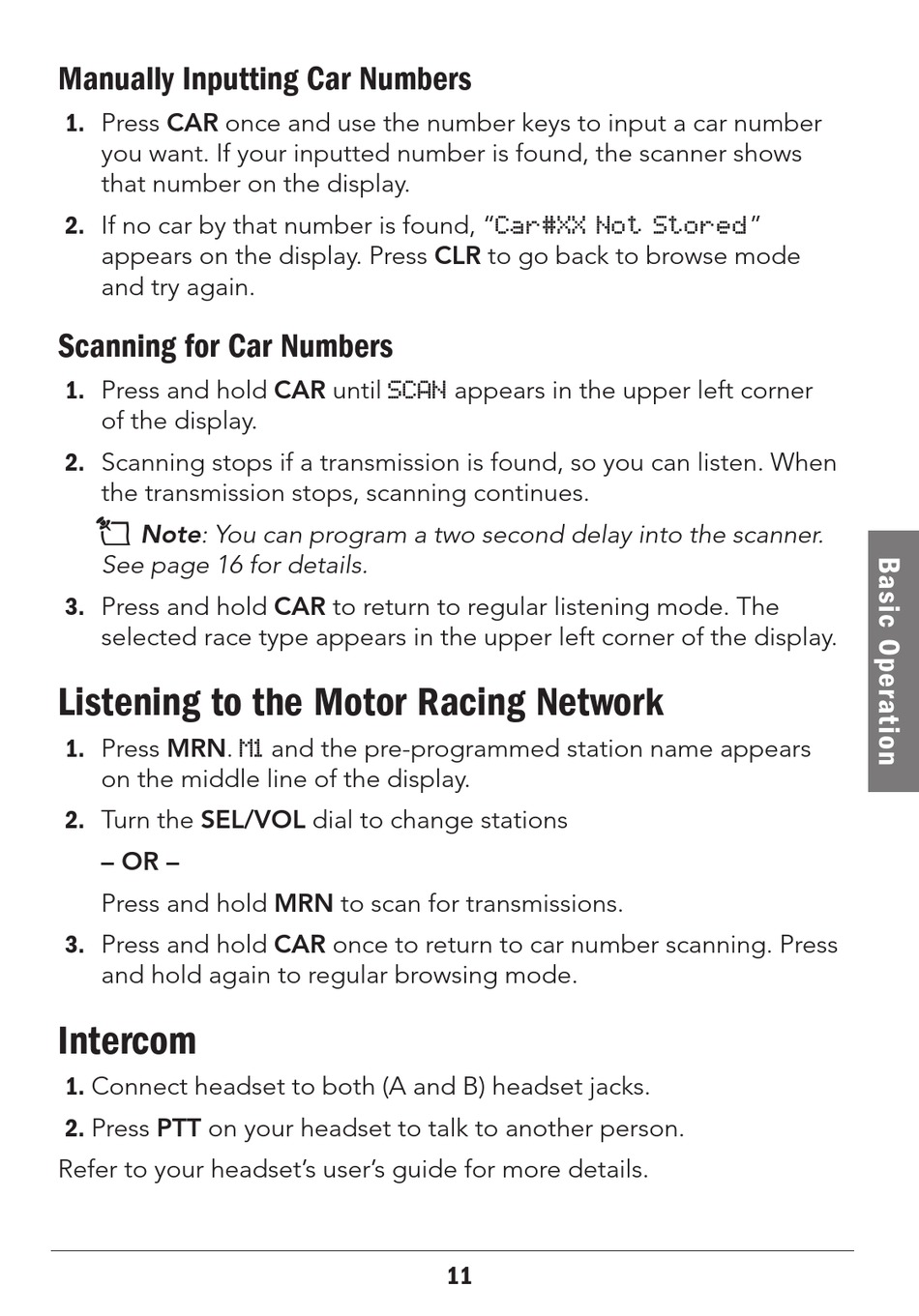 Manually Inputting Car Numbers

1. Press CAR once and use the number keys to input a car number you want. If your inputted number is found, the scanner shows that number on the display.

2. If no car by that number is found, “Car#XX Not Stored” appears on the display. Press CLR to go back to browse mode and try again.

Scanning for Car Numbers

1. Press and hold CAR until SCAN appears in the upper left corner of the display.

2. Scanning stops if a transmission is found, so you can listen. When the transmission stops, scanning continues.

Note: You can program a two second delay into the scanner. See page 16 for details.

3. Press and hold CAR to return to regular listening mode. The selected race type appears in the upper left corner of the display.

Listening to the Motor Racing Network

1. Press MRN. M1 and the pre-programmed station name appears on the middle line of the display.

2. Turn the SEL/VOL dial to change stations

– OR –

Press and hold MRN to scan for transmissions.

3. Press and hold CAR once to return to car number scanning. Press and hold again to regular browsing mode.

Intercom

1. Connect headset to both (A and B) headset jacks.

2. Press PTT on your headset to talk to another person.

Refer to your headset’s user’s guide for more details.

Basic Operation

11